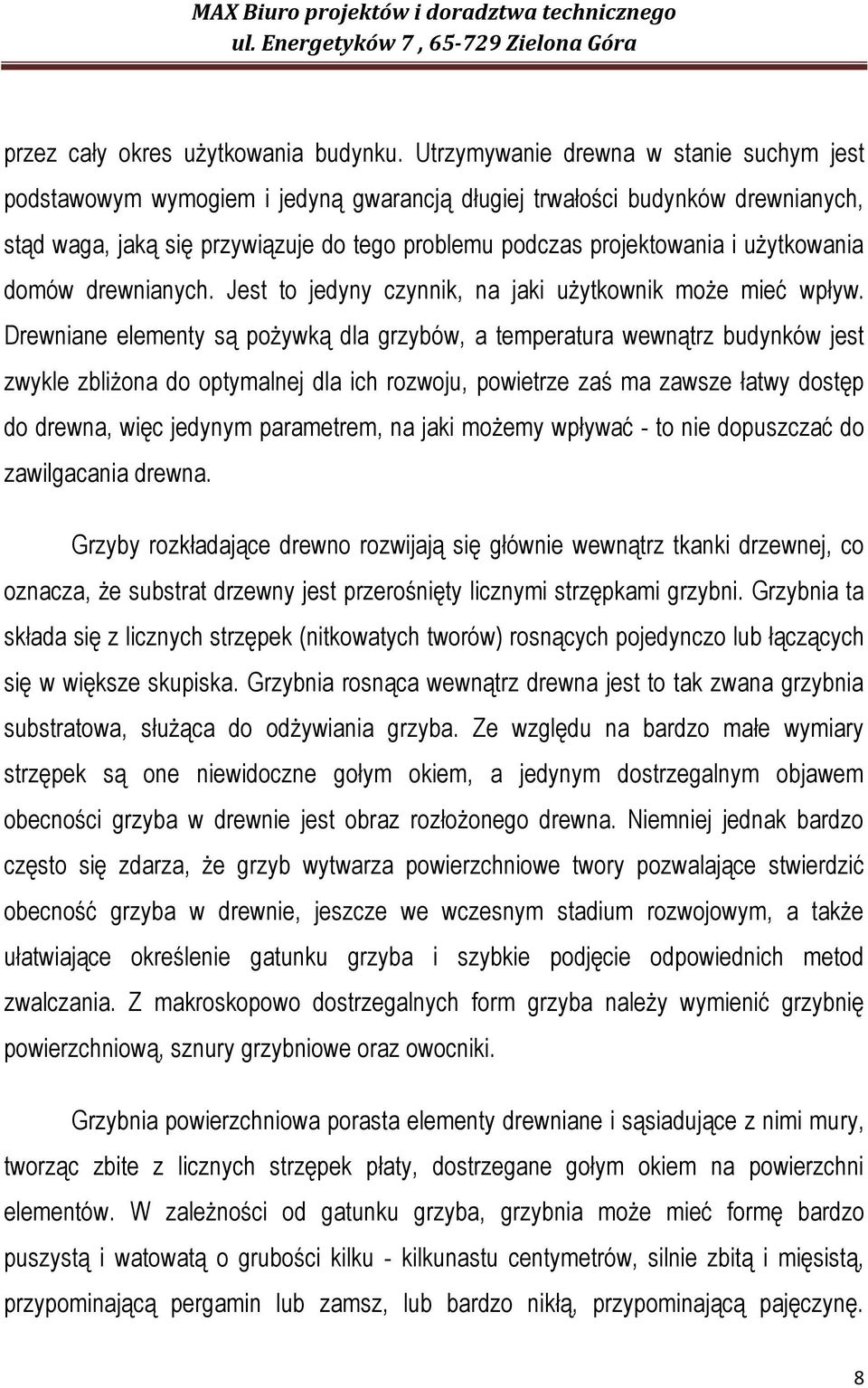 MAX Biuro projektów i doradztwa technicznego
ul. Energetyków 7 , 65-729 Zielona Góra

przez cały okres użytkowania budynku. Utrzymywanie drewna w stanie suchym jest podstawowym wymogiem i jedyną gwarancją długiej trwałości budynków drewnianych, stąd waga, jaką się przywiązuje do tego problemu podczas projektowania i użytkowania domów drewnianych. Jest to jedyny czynnik, na jaki użytkownik może mieć wpływ. Drewniane elementy są pożywką dla grzybów, a temperatura wewnątrz budynków jest zwykle zbliżona do optymalnej dla ich rozwoju, powietrze zaś ma zawsze łatwy dostęp do drewna, więc jedynym parametrem, na jaki możemy wpływać - to nie dopuszczać do zawilgacania drewna.

Grzyby rozkładające drewno rozwijają się głównie wewnątrz tkanki drzewnej, co oznacza, że substrat drzewny jest przerośnięty licznymi strzępkami grzybni. Grzybnia ta składa się z licznych strzępek (nitkowatych tworów) rosnących pojedynczo lub łączących się w większe skupiska. Grzybnia rosnąca wewnątrz drewna jest to tak zwana grzybnia substratowa, służąca do odżywiania grzyba. Ze względu na bardzo małe wymiary strzępek są one niewidoczne gołym okiem, a jedynym dostrzegalnym objawem obecności grzyba w drewnie jest obraz rozłożonego drewna. Niemniej jednak bardzo często się zdarza, że grzyb wytwarza powierzchniowe twory pozwalające stwierdzić obecność grzyba w drewnie, jeszcze we wczesnym stadium rozwojowym, a także ułatwiające określenie gatunku grzyba i szybkie podjęcie odpowiednich metod zwalczania. Z makroskopowo dostrzegalnych form grzyba należy wymienić grzybnię powierzchniową, sznury grzybniowe oraz owocniki.

Grzybnia powierzchniowa porasta elementy drewniane i sąsiadujące z nimi mury, tworząc zbite z licznych strzępek płaty, dostrzegane gołym okiem na powierzchni elementów. W zależności od gatunku grzyba, grzybnia może mieć formę bardzo puszystą i watowatą o grubości kilku - kilkunastu centymetrów, silnie zbitą i mięsistą, przypominającą pergamin lub zamsz, lub bardzo nikłą, przypominającą pajęczynę.

8